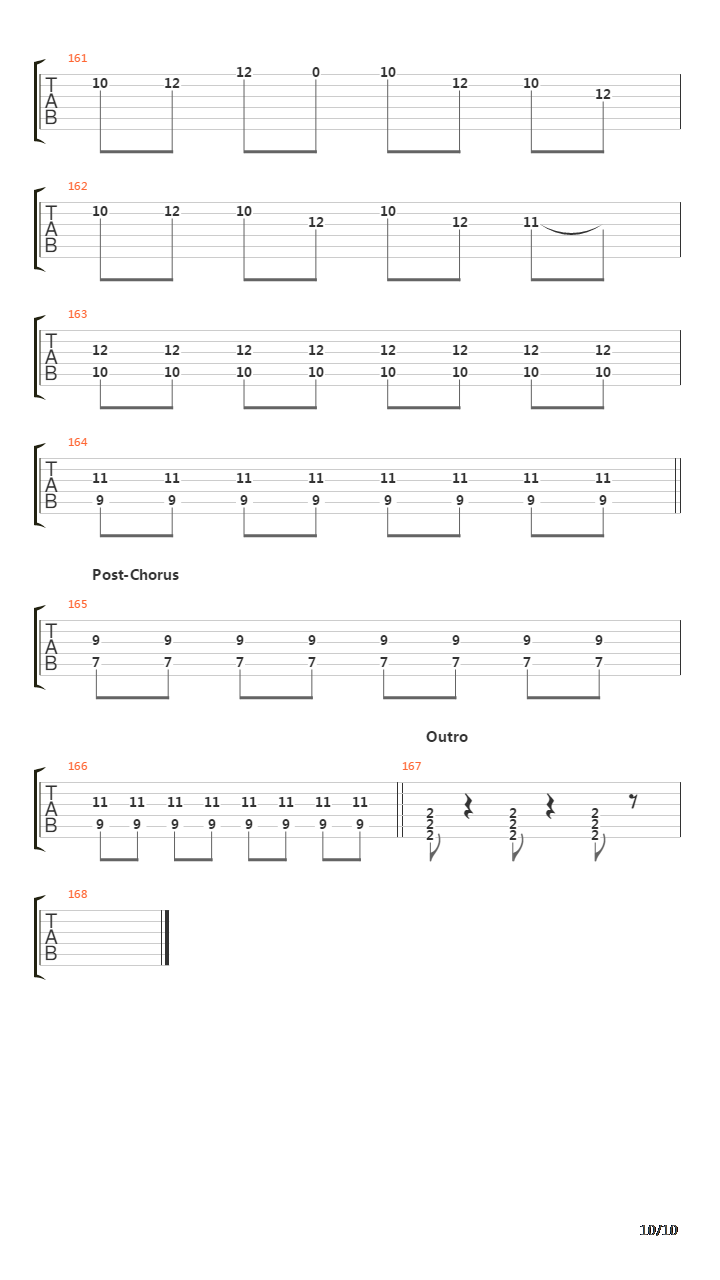 161
T
A
B
10 12 12 0 10 12 10 12

162
T
A
B
10 12 10 12 10 12 11

163
T
A
B
12 12 12 12 12 12 12 12
10 10 10 10 10 10 10 10

164
T
A
B
11 11 11 11 11 11 11 11
9 9 9 9 9 9 9 9

Post-Chorus

165
T
A
B
9 9 9 9 9 9 9 9
7 7 7 7 7 7 7 7

Outro

166
T
A
B
11 11 11 11 11 11 11 11
9 9 9 9 9 9 9 9

167
2 2 2
2 2 2
2 2 2

168
T
A
B

10/10